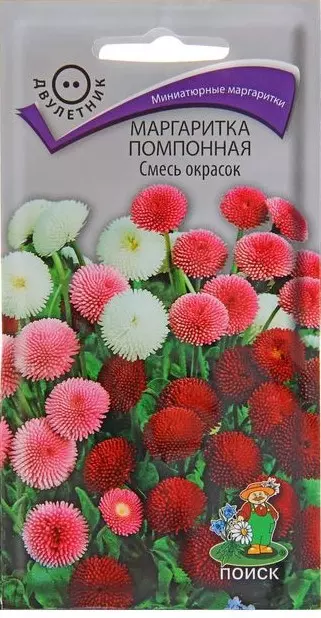 ДВУЛЕТНИК

Миниатюрные маргаритки

МАРГАРИТКА ПОМПОННАЯ
Смесь окрасок

ПОИСК